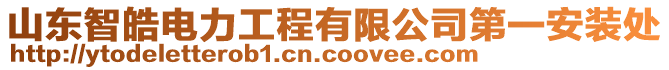 山东智皓电力工程有限公司第一安装处
http://ytodeletterob1.cn.coovee.com